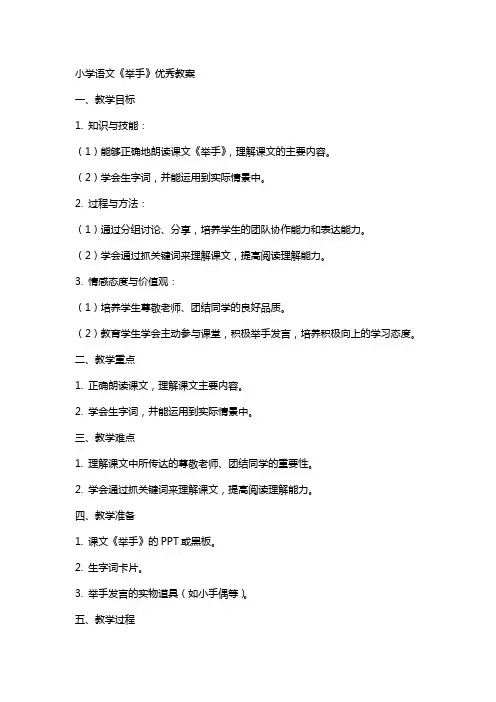 小学语文《举手》优秀教案

一、教学目标

1. 知识与技能：

（1）能够正确地朗读课文《举手》，理解课文的主要内容。

（2）学会生字词，并能运用到实际情景中。

2. 过程与方法：

（1）通过分组讨论、分享，培养学生的团队协作能力和表达能力。

（2）学会通过抓关键词来理解课文，提高阅读理解能力。

3. 情感态度与价值观：

（1）培养学生尊敬老师、团结同学的良好品质。

（2）教育学生学会主动参与课堂，积极举手发言，培养积极向上的学习态度。

二、教学重点

1. 正确朗读课文，理解课文主要内容。

2. 学会生字词，并能运用到实际情景中。

三、教学难点

1. 理解课文中所传达的尊敬老师、团结同学的重要性。

2. 学会通过抓关键词来理解课文，提高阅读理解能力。

四、教学准备

1. 课文《举手》的 PPT 或黑板。

2. 生字词卡片。

3. 举手发言的实物道具（如小手偶等）。

五、教学过程